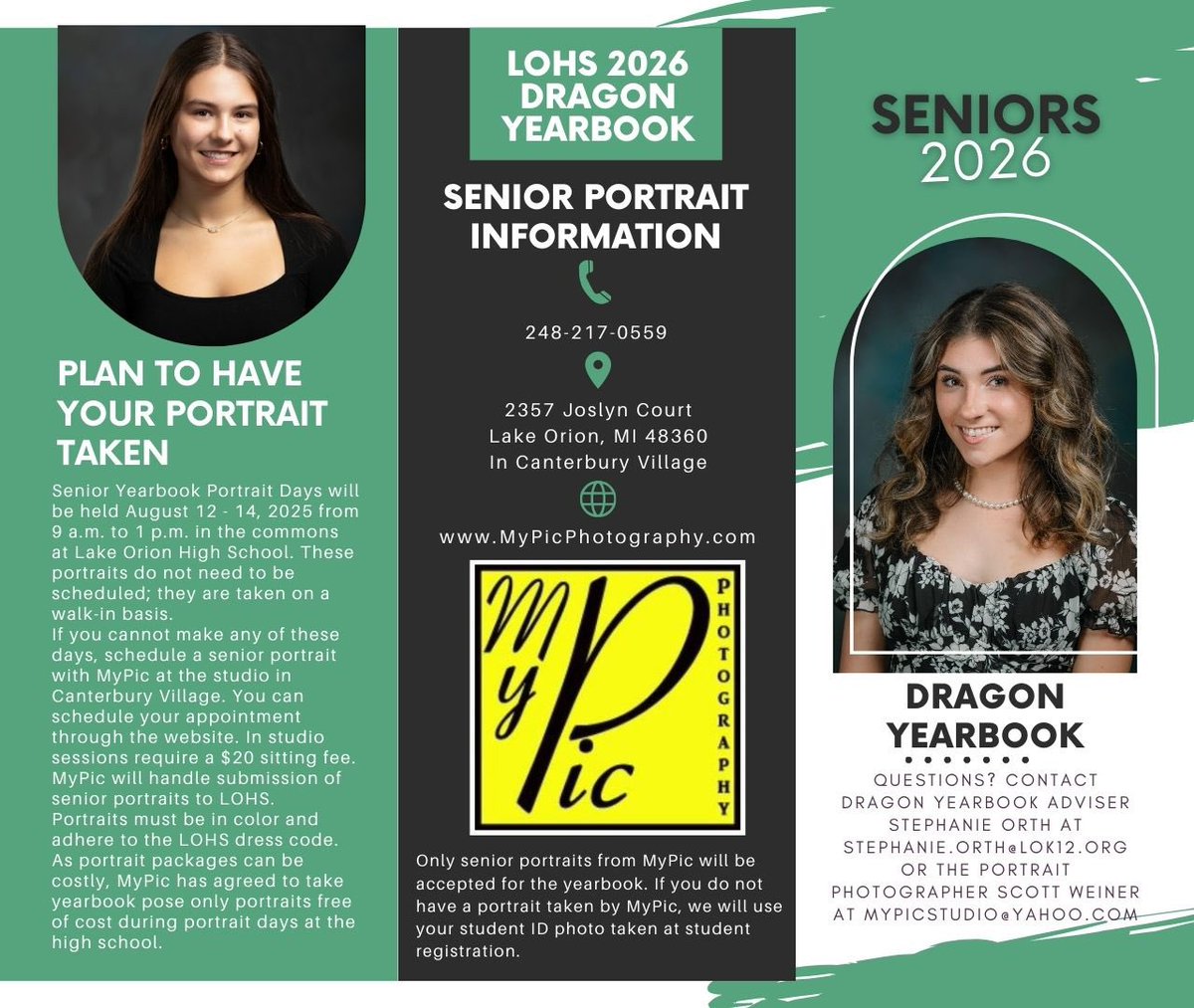 PLAN TO HAVE YOUR PORTRAIT TAKEN

Senior Yearbook Portrait Days will be held August 12 - 14, 2025 from 9 a.m. to 1 p.m. in the commons at Lake Orion High School. These portraits do not need to be scheduled; they are taken on a walk-in basis.
If you cannot make any of these days, schedule a senior portrait with MyPic at the studio in Canterbury Village. You can schedule your appointment through the website. In studio sessions require a $20 sitting fee. MyPic will handle submission of senior portraits to LOHS. Portraits must be in color and adhere to the LOHS dress code. As portrait packages can be costly, MyPic has agreed to take yearbook pose only portraits free of cost during portrait days at the high school.

LOHS 2026 DRAGON YEARBOOK

SENIOR PORTRAIT INFORMATION

248-217-0559

2357 Joslyn Court
Lake Orion, MI 48360
In Canterbury Village

www.MyPicPhotography.com

MyPic PHOTOGRAPHY

Only senior portraits from MyPic will be accepted for the yearbook. If you do not have a portrait taken by MyPic, we will use your student ID photo taken at student registration.

SENIORS 2026

DRAGON YEARBOOK

QUESTIONS? CONTACT DRAGON YEARBOOK ADVISER STEPHANIE ORTH AT STEPHANIE.ORTH@LOK12.ORG OR THE PORTRAIT PHOTOGRAPHER SCOTT WEINER AT MYPICSTUDIO@YAHOO.COM